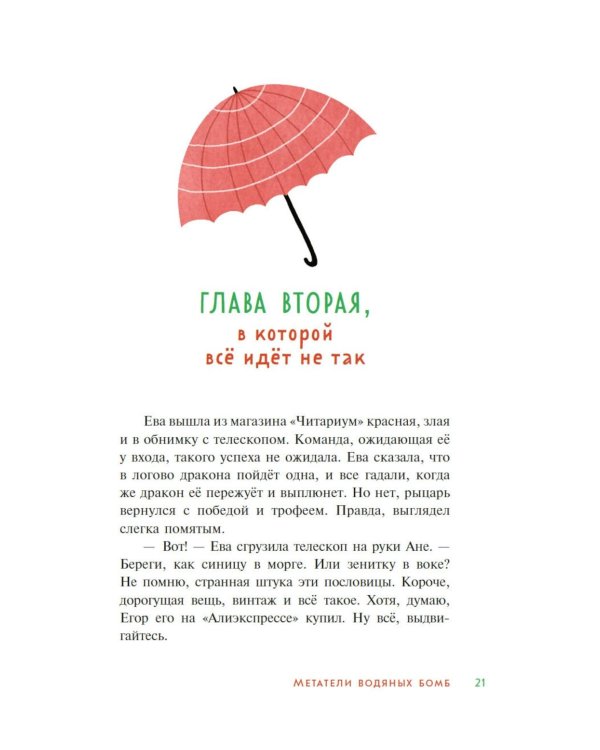 ГЛАВА ВТОРАЯ,
в которой
всё идёт не так

Ева вышла из магазина «Читариум» красная, злая и в обнимку с телескопом. Команда, ожидающая её у входа, такого успеха не ожидала. Ева сказала, что в логово дракона пойдёт одна, и все гадали, когда же дракон её пережуёт и выплюнет. Но нет, рыцарь вернулся с победой и трофеем. Правда, выглядел слегка помятым.

— Вот! — Ева сгрузила телескоп на руки Ане. — Береги, как синицу в морге. Или зенитку в воке? Не помню, странная штука эти пословицы. Короче, дорогущая вещь, винтаж и всё такое. Хотя, думаю, Егор его на «Алиэкспрессе» купил. Ну всё, выдвигайтесь.

МЕТАТЕЛИ ВОДЯНЫХ БОМБ 21